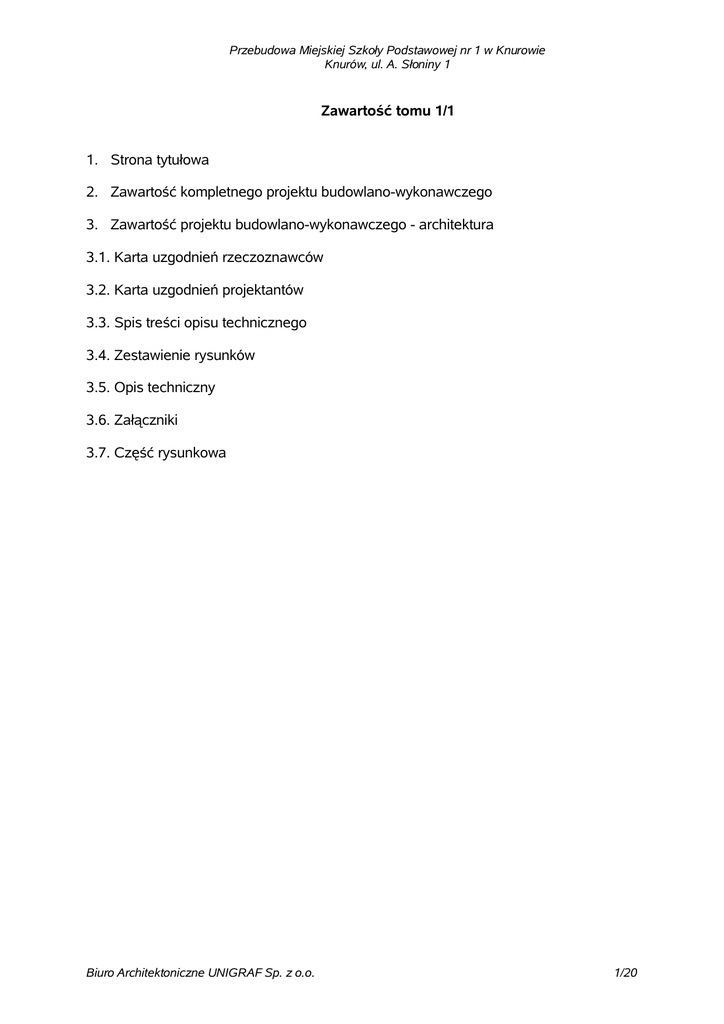 Przebudowa Miejskiej Szkoły Podstawowej nr 1 w Knurowie
Knurów, ul. A. Słoniny 1

Zawartość tomu 1/1

1. Strona tytułowa

2. Zawartość kompletnego projektu budowlano-wykonawczego

3. Zawartość projektu budowlano-wykonawczego - architektura

3.1. Karta uzgodnień rzeczoznawców

3.2. Karta uzgodnień projektantów

3.3. Spis treści opisu technicznego

3.4. Zestawienie rysunków

3.5. Opis techniczny

3.6. Załączniki

3.7. Część rysunkowa

Biuro Architektoniczne UNIGRAF Sp. z o.o. 1/20